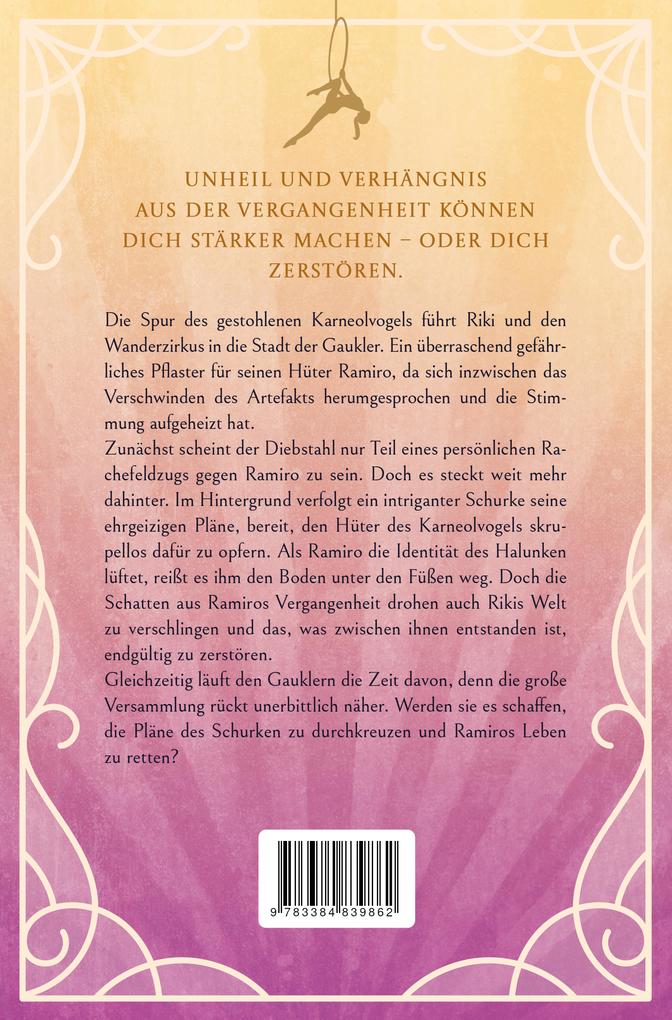 UNHEIL UND VERHÄNGNIS AUS DER VERGANGENHEIT KÖNNEN DICH STÄRKER MACHEN – ODER DICH ZERSTÖREN.

Die Spur des gestohlenen Karneolvogels führt Riki und den Wanderzirkus in die Stadt der Gaukler. Ein überraschend gefährliches Pflaster für seinen Hüter Ramiro, da sich inzwischen das Verschwinden des Artefakts herumgesprochen und die Stimmung aufgeheizt hat.
Zunächst scheint der Diebstahl nur Teil eines persönlichen Rachefeldzugs gegen Ramiro zu sein. Doch es steckt weit mehr dahinter. Im Hintergrund verfolgt ein intriganter Schurke seine ehrgeizigen Pläne, bereit, den Hüter des Karneolvogels skrupellos dafür zu opfern. Als Ramiro die Identität des Halunken lüftet, reißt es ihm den Boden unter den Füßen weg. Doch die Schatten aus Ramiros Vergangenheit drohen auch Rikis Welt zu verschlingen und das, was zwischen ihnen entstanden ist, endgültig zu zerstören.
Gleichzeitig läuft den Gauklern die Zeit davon, denn die große Versammlung rückt unerbittlich näher. Werden sie es schaffen, die Pläne des Schurken zu durchkreuzen und Ramiros Leben zu retten?

9 783384 839862